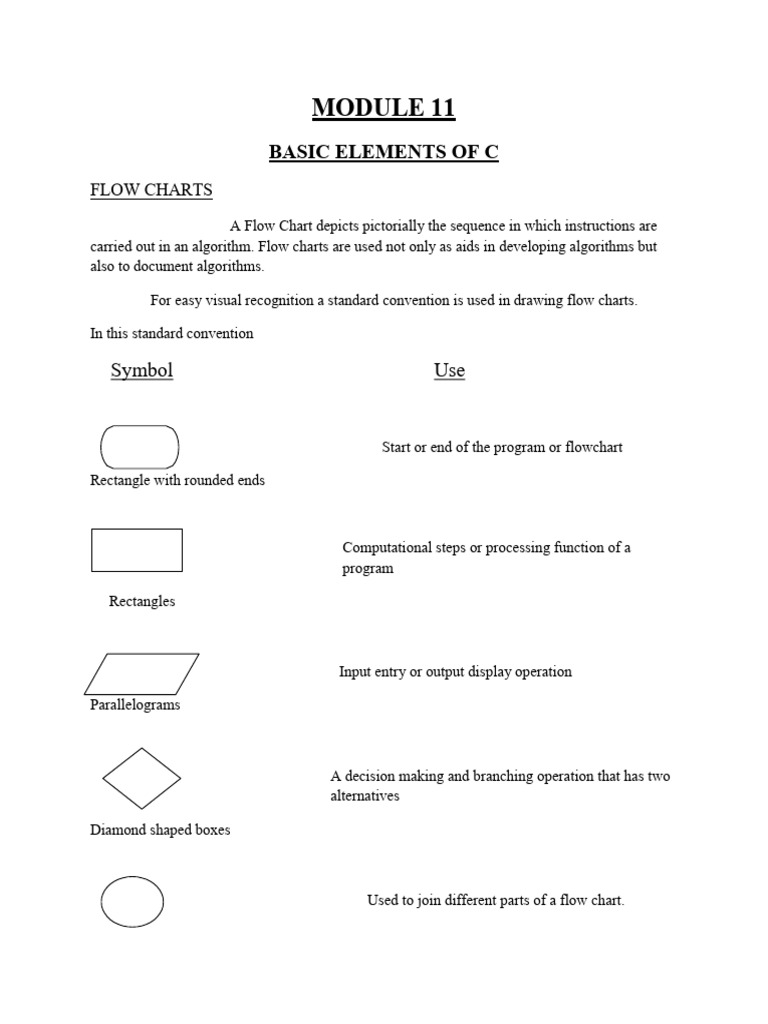 MODULE 11

BASIC ELEMENTS OF C

FLOW CHARTS

A Flow Chart depicts pictorially the sequence in which instructions are carried out in an algorithm. Flow charts are used not only as aids in developing algorithms but also to document algorithms.

For easy visual recognition a standard convention is used in drawing flow charts.

In this standard convention

Symbol

Use

Start or end of the program or flowchart

Rectangle with rounded ends

Computational steps or processing function of a program

Rectangles

Input entry or output display operation

Parallelograms

A decision making and branching operation that has two alternatives

Diamond shaped boxes

Used to join different parts of a flow chart.